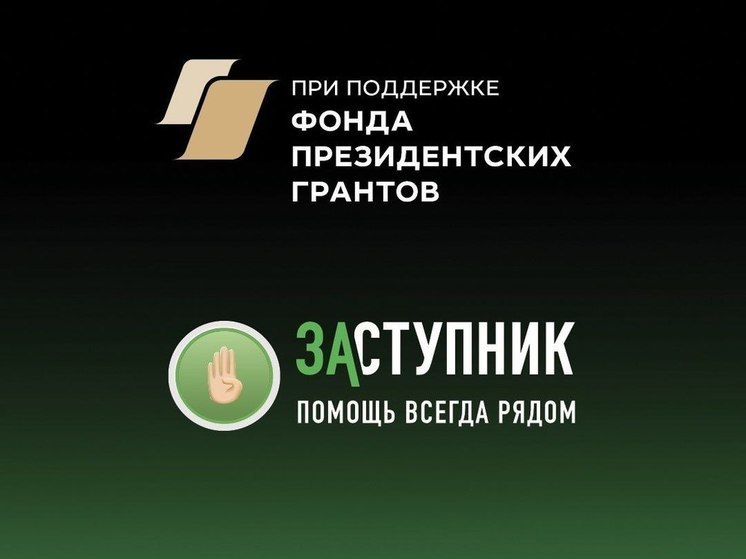 ПРИ ПОДДЕРЖКЕ
ФОНДА
ПРЕЗИДЕНТСКИХ
ГРАНТОВ

ЗАСТУПНИК
ПОМОЩЬ ВСЕГДА РЯДОМ